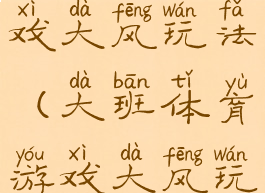 xì dà fēng wán fǎ
戏大风玩法

dà bān tǐ yù
（大班体育

yóu xì dà fēng wán
游戏大风玩